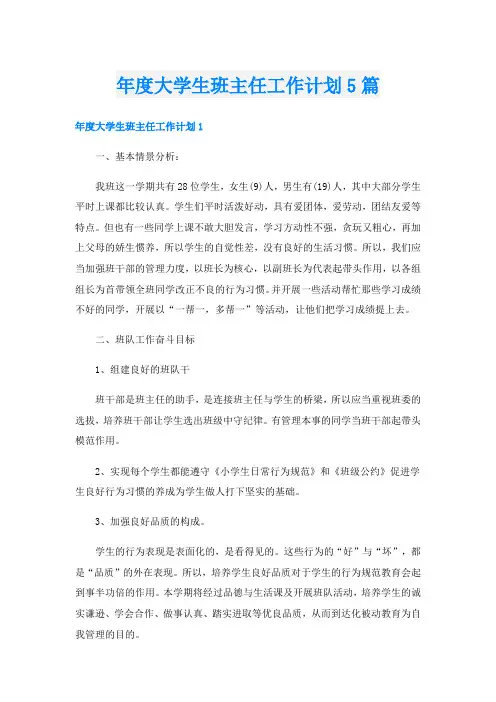 年度大学生班主任工作计划5篇

年度大学生班主任工作计划1

一、基本情景分析：

我班这一学期共有28位学生，女生(9)人，男生有(19)人，其中大部分学生平时上课都比较认真。学生们平时活泼好动，具有爱团体，爱劳动，团结友爱等特点。但也有一些同学上课不敢大胆发言，学习方动性不强，贪玩又粗心，再加上父母的娇生惯养，所以学生的自觉性差，没有良好的生活习惯。所以，我们应当加强班干部的管理力度，以班长为核心，以副班长为代表起带头作用，以各组组长为首带领全班同学改正不良的行为习惯。并开展一些活动帮忙那些学习成绩不好的同学，开展以“一帮一，多帮一”等活动，让他们把学习成绩提上去。

二、班队工作奋斗目标

1、组建良好的班队干

班干部是班主任的助手，是连接班主任与学生的桥梁，所以应当重视班委的选拔，培养班干部让学生选出班级中守纪律。有管理本事的同学当班干部起带头模范作用。

2、实现每个学生都能遵守《小学生日常行为规范》和《班级公约》促进学生良好行为习惯的养成为学生做人打下坚实的基础。

3、加强良好品质的构成。

学生的行为表现是表面化的，是看得见的。这些行为的“好”与“坏”，都是“品质”的外在表现。所以，培养学生良好品质对于学生的行为规范教育会起到事半功倍的作用。本学期将经过品德与生活课及开展班队活动，培养学生的诚实谦逊、学会合作、做事认真、踏实进取等优良品质，从而到达化被动教育为自我管理的目的。